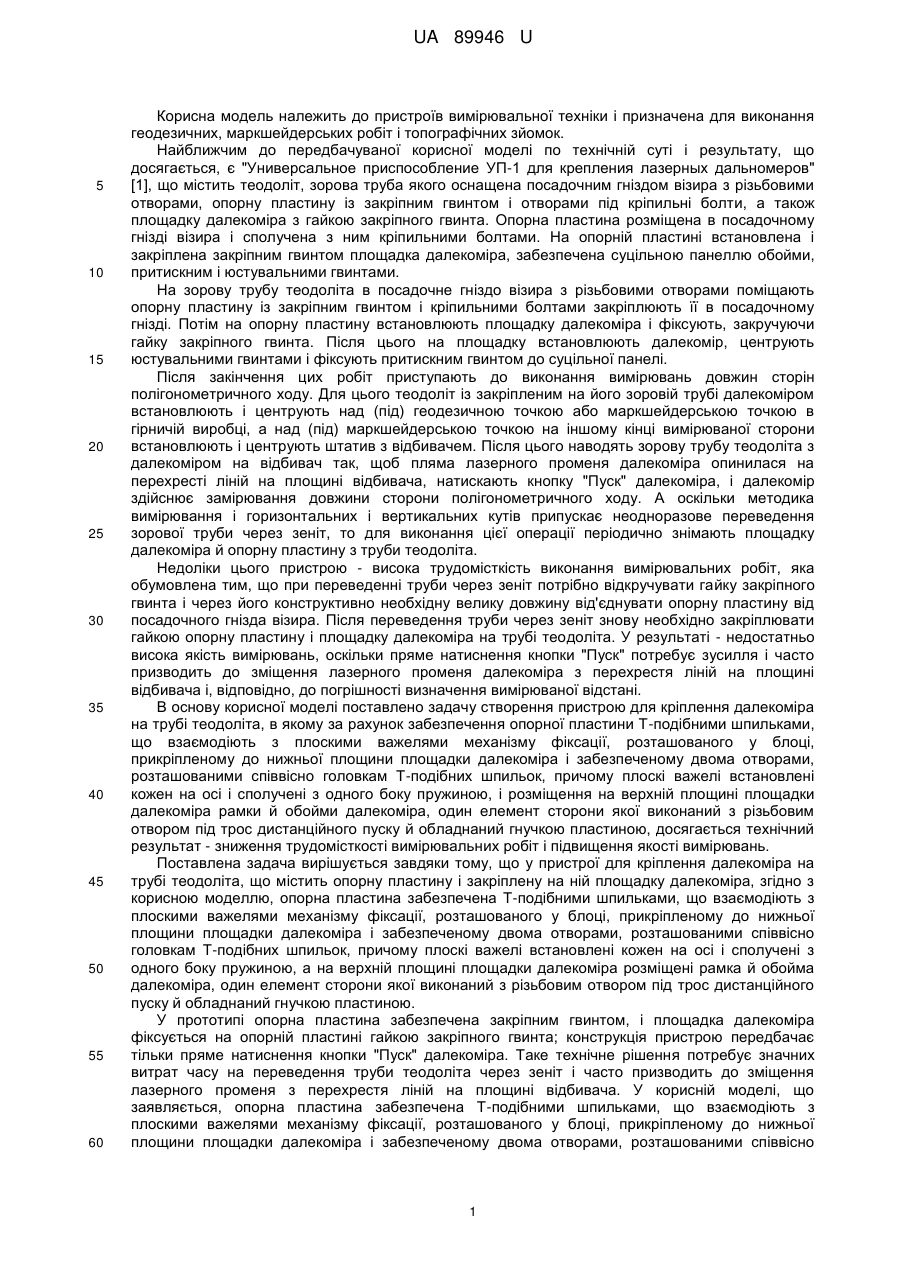 UA 89946 U

Корисна модель належить до пристроїв вимірювальної техніки і призначена для виконання геодезичних, маркшейдерських робіт і топографічних зйомок.

Найближчим до передбачуваної корисної моделі по технічній суті і результату, що досягається, є "Универсальное приспособление УП-1 для крепления лазерных дальномеров" [1], що містить теодоліт, зорова труба якого оснащена посадочним гніздом візира з різьбовими отворами, опорну пластину із закріпним гвинтом і отворами під кріпильні болти, а також площадку далекоміра з гайкою закріпного гвинта. Опорна пластина розміщена в посадочному гнізді візира і сполучена з ним кріпильними болтами. На опорній пластині встановлена і закріплена закріпним гвинтом площадка далекоміра, забезпечена суцільною панеллю обойми, притискним і юстувальними гвинтами.

На зорову трубу теодоліта в посадочне гніздо візира з різьбовими отворами поміщають опорну пластину із закріпним гвинтом і кріпильними болтами закріплюють її в посадочному гнізді. Потім на опорну пластину встановлюють площадку далекоміра і фіксують, закручуючи гайку закріпного гвинта. Після цього на площадку встановлюють далекомір, центрують юстувальними гвинтами і фіксують притискним гвинтом до суцільної панелі.

Після закінчення цих робіт приступають до виконання вимірювань довжин сторін полігонометричного ходу. Для цього теодоліт із закріпленим на його зоровій трубі далекоміром встановлюють і центрують над (під) геодезичною точкою або маркшейдерською точкою в гірничій виробці, а над (під) маркшейдерською точкою на іншому кінці вимірюваної сторони встановлюють і центрують штатив з відбивачем. Після цього наводять зорову трубу теодоліта з далекоміром на відбивач так, щоб пляма лазерного променя далекоміра опинилася на перехресті ліній на площині відбивача, натискають кнопку "Пуск" далекоміра, і далекомір здійснює замірювання довжини сторони полігонометричного ходу. А оскільки методика вимірювання і горизонтальних і вертикальних кутів припускає неодноразове переведення зорової труби через зеніт, то для виконання цієї операції періодично знімають площадку далекоміра й опорну пластину з труби теодоліта.

Недоліки цього пристрою - висока трудомісткість виконання вимірювальних робіт, яка обумовлена тим, що при переведенні труби через зеніт потрібно відкручувати гайку закріпного гвинта і через його конструктивно необхідну велику довжину від'єднувати опорну пластину від посадочного гнізда візира. Після переведення труби через зеніт знову необхідно закріплювати гайкою опорну пластину і площадку далекоміра на трубі теодоліта. У результаті - недостатньо висока якість вимірювань, оскільки пряме натиснення кнопки "Пуск" потребує зусилля і часто призводить до зміщення лазерного променя далекоміра з перехрестя ліній на площині відбивача і, відповідно, до погрішності визначення вимірюваної відстані.

В основу корисної моделі поставлено задачу створення пристрою для кріплення далекоміра на трубі теодоліта, в якому за рахунок забезпечення опорної пластини Т-подібними шпильками, що взаємодіють з плоскими важелями механізму фіксації, розташованого у блоці, прикріпленому до нижньої площини площадки далекоміра і забезпеченому двома отворами, розташованими співвісно головкам Т-подібних шпильок, причому плоскі важелі встановлені кожен на осі і сполучені з одного боку пружиною, і розміщення на верхній площині площадки далекоміра рамки й обойми далекоміра, один елемент сторони якої виконаний з різьбовим отвором під трос дистанційного пуску й обладнаний гнучкою пластиною, досягається технічний результат - зниження трудомісткості вимірювальних робіт і підвищення якості вимірювань.

Поставлена задача вирішується завдяки тому, що у пристрої для кріплення далекоміра на трубі теодоліта, що містить опорну пластину і закріплену на ній площадку далекоміра, згідно з корисною моделлю, опорна пластина забезпечена Т-подібними шпильками, що взаємодіють з плоскими важелями механізму фіксації, розташованого у блоці, прикріпленому до нижньої площини площадки далекоміра і забезпеченому двома отворами, розташованими співвісно головкам Т-подібних шпильок, причому плоскі важелі встановлені кожен на осі і сполучені з одного боку пружиною, а на верхній площині площадки далекоміра розміщені рамка й обойма далекоміра, один елемент сторони якої виконаний з різьбовим отвором під трос дистанційного пуску й обладнаний гнучкою пластиною.

У прототипі опорна пластина забезпечена закріпним гвинтом, і площадка далекоміра фіксується на опорній пластині гайкою закріпного гвинта; конструкція пристрою передбачає тільки пряме натиснення кнопки "Пуск" далекоміра. Таке технічне рішення потребує значних витрат часу на переведення труби теодоліта через зеніт і часто призводить до зміщення лазерного променя з перехрестя ліній на площині відбивача. У корисній моделі, що заявляється, опорна пластина забезпечена Т-подібними шпильками, що взаємодіють з плоскими важелями механізму фіксації, розташованого у блоці, прикріпленому до нижньої площини площадки далекоміра і забезпеченому двома отворами, розташованими співвісно

5
10
15
20
25
30
35
40
45
50
55
60

1